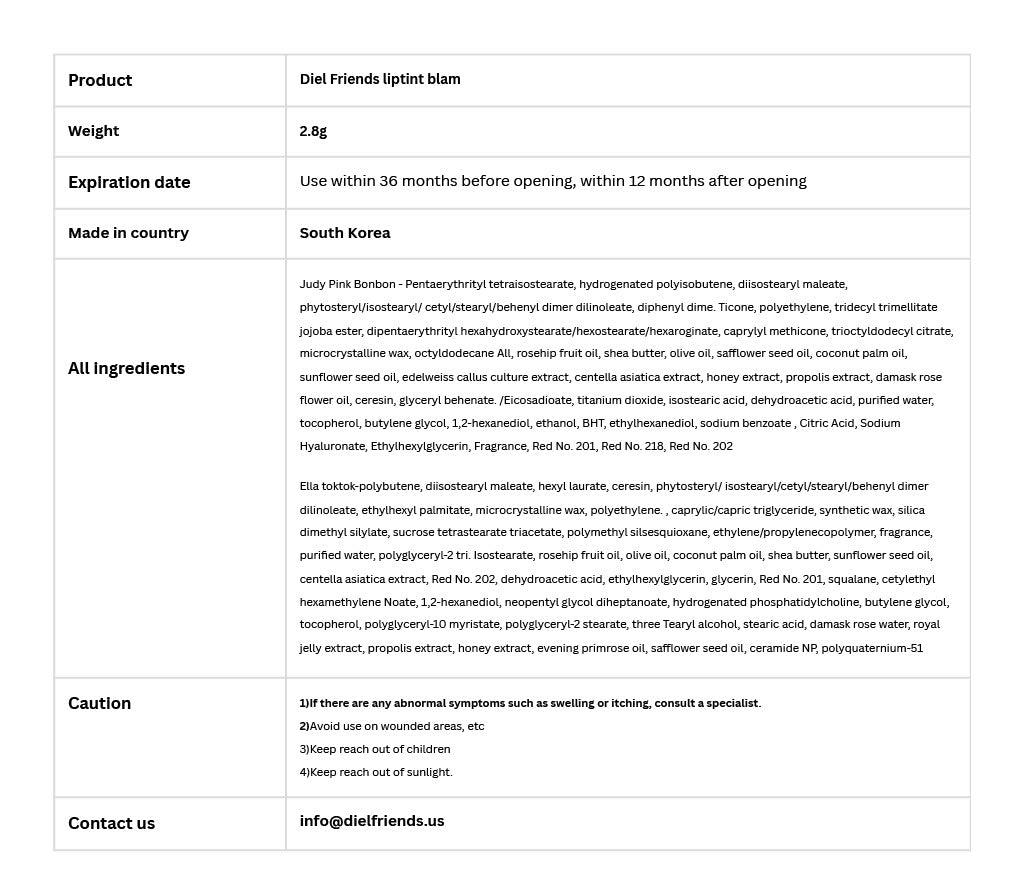 | Product | Diel Friends liptint blam |
|---|---|
| Weight | 2.8g |
| Expiration date | Use within 36 months before opening, within 12 months after opening |
| Made in country | South Korea |
| All ingredients | Judy Pink Bonbon - Pentaerythrityl tetraisostearate, hydrogenated polyisobutene, diisostearyl maleate, phytosteryl/isostearyl/ cetyl/stearyl/behenyl dimer dilinoleate, diphenyl dime. Ticone, polyethylene, tridecyl trimellitate jojoba ester, dipentaerythrityl hexahydroxystearate/hexostearate/hexaroginate, caprylyl methicone, trioctyldodecyl citrate, microcrystalline wax, octyldodecane All, rosehip fruit oil, shea butter, olive oil, safflower seed oil, coconut palm oil, sunflower seed oil, edelweiss callus culture extract, centella asiatica extract, honey extract, propolis extract, damask rose flower oil, ceresin, glyceryl behenate. /Eicosadioate, titanium dioxide, isostearic acid, dehydroacetic acid, purified water, tocopherol, butylene glycol, 1,2-hexanediol, ethanol, BHT, ethylhexanediol, sodium benzoate , Citric Acid, Sodium Hyaluronate, Ethylhexylglycerin, Fragrance, Red No. 201, Red No. 218, Red No. 202<br><br>Ella toktok-polybutene, diisostearyl maleate, hexyl laurate, ceresin, phytosteryl/ isostearyl/cetyl/stearyl/behenyl dimer dilinoleate, ethylhexyl palmitate, microcrystalline wax, polyethylene. , caprylic/capric triglyceride, synthetic wax, silica dimethyl silylate, sucrose tetrastearate triacetate, polymethyl silsesquioxane, ethylene/propylenecopolymer, fragrance, purified water, polyglyceryl-2 tri. Isostearate, rosehip fruit oil, olive oil, coconut palm oil, shea butter, sunflower seed oil, centella asiatica extract, Red No. 202, dehydroacetic acid, ethylhexylglycerin, glycerin, Red No. 201, squalane, cetylethyl hexamethylene Noate, 1,2-hexanediol, neopentyl glycol diheptanoate, hydrogenated phosphatidylcholine, butylene glycol, tocopherol, polyglyceryl-10 myristate, polyglyceryl-2 stearate, three Tearyl alcohol, stearic acid, damask rose water, royal jelly extract, propolis extract, honey extract, evening primrose oil, safflower seed oil, ceramide NP, polyquaternium-51 |
| Caution | 1)If there are any abnormal symptoms such as swelling or itching, consult a specialist.<br>2)Avoid use on wounded areas, etc<br>3)Keep reach out of children<br>4)Keep reach out of sunlight. |
| Contact us | info@dielfriends.us |